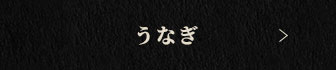 うなぎ

>